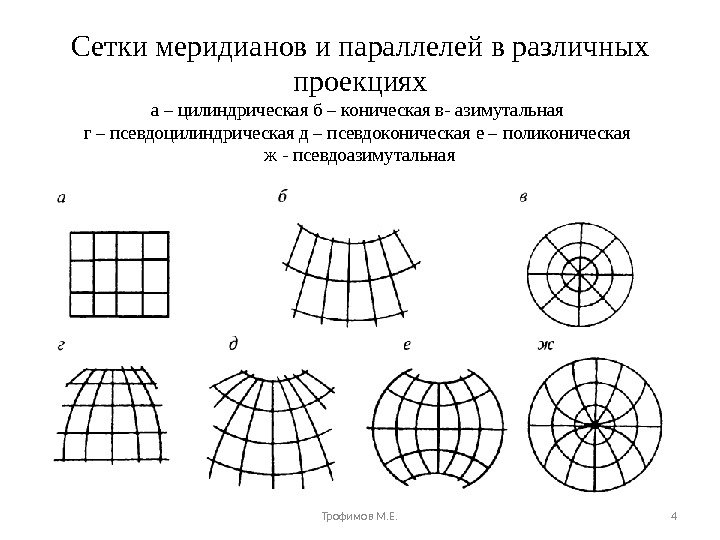 Сетки меридианов и параллелей в различных проекциях

а – цилиндрическая б – коническая в- азимутальная
г – псевдоцилиндрическая д – псевдоконическая е – поликоническая
ж - псевдоазимутальная

а

б

в

г

д

е

ж

Трофимов М.Е.

4